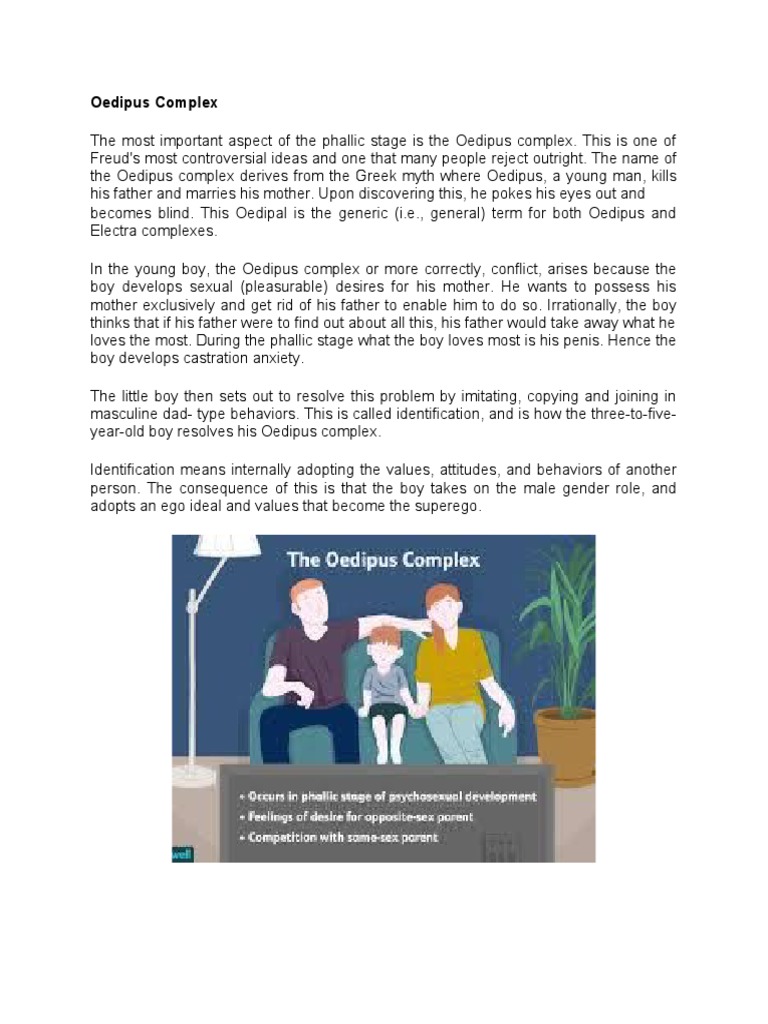 Oedipus Complex

The most important aspect of the phallic stage is the Oedipus complex. This is one of Freud's most controversial ideas and one that many people reject outright. The name of the Oedipus complex derives from the Greek myth where Oedipus, a young man, kills his father and marries his mother. Upon discovering this, he pokes his eyes out and becomes blind. This Oedipal is the generic (i.e., general) term for both Oedipus and Electra complexes.

In the young boy, the Oedipus complex or more correctly, conflict, arises because the boy develops sexual (pleasurable) desires for his mother. He wants to possess his mother exclusively and get rid of his father to enable him to do so. Irrationally, the boy thinks that if his father were to find out about all this, his father would take away what he loves the most. During the phallic stage what the boy loves most is his penis. Hence the boy develops castration anxiety.

The little boy then sets out to resolve this problem by imitating, copying and joining in masculine dad- type behaviors. This is called identification, and is how the three-to-five-year-old boy resolves his Oedipus complex.

Identification means internally adopting the values, attitudes, and behaviors of another person. The consequence of this is that the boy takes on the male gender role, and adopts an ego ideal and values that become the superego.

The Oedipus Complex

• Occurs in phallic stage of psychosexual development
• Feelings of desire for opposite-sex parent
• Competition with same-sex parent

well